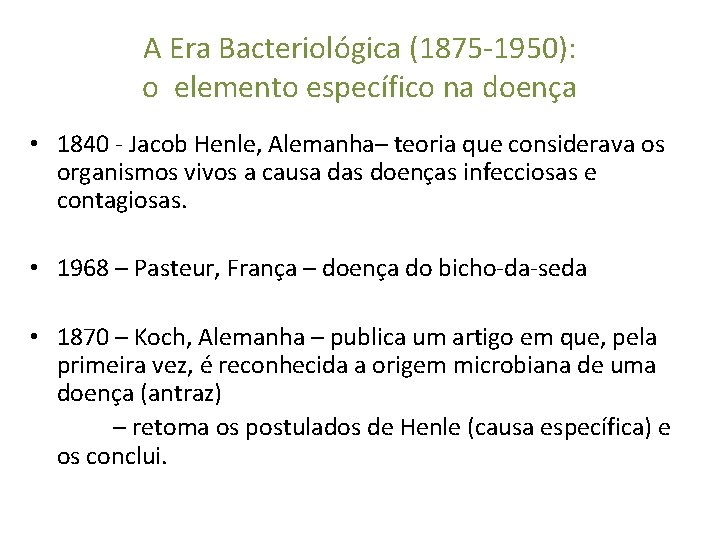 A Era Bacteriológica (1875-1950):
o elemento específico na doença

• 1840 - Jacob Henle, Alemanha– teoria que considerava os organismos vivos a causa das doenças infecciosas e contagiosas.

• 1968 – Pasteur, França – doença do bicho-da-seda

• 1870 – Koch, Alemanha – publica um artigo em que, pela primeira vez, é reconhecida a origem microbiana de uma doença (antraz)
– retoma os postulados de Henle (causa específica) e os conclui.